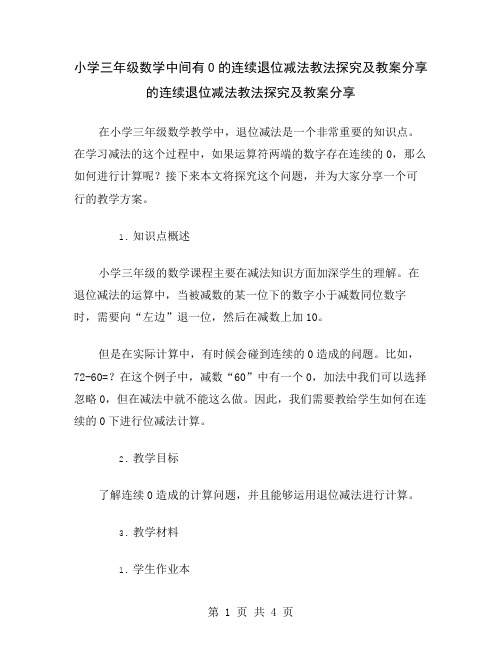 小学三年级数学中间有 0 的连续退位减法教法探究及教案分享的连续退位减法教法探究及教案分享

在小学三年级数学教学中，退位减法是一个非常重要的知识点。在学习减法的这个过程中，如果运算符两端的数字存在连续的 0，那么如何进行计算呢？接下来本文将探究这个问题，并为大家分享一个可行的教学方案。

1. 知识点概述

小学三年级的数学课程主要在减法知识方面加深学生的理解。在退位减法的运算中，当被减数的某一位下的数字小于减数同位数字时，需要向“左边”退一位，然后在减数上加 10。

但是在实际计算中，有时候会碰到连续的 0 造成的问题。比如，72-60=？在这个例子中，减数“60”中有一个 0，加法中我们可以选择忽略 0，但在减法中就不能这么做。因此，我们需要教给学生如何在连续的 0 下进行位减法计算。

2. 教学目标

了解连续 0 造成的计算问题，并且能够运用退位减法进行计算。

3. 教学材料

1. 学生作业本

第 1 页 共 4 页